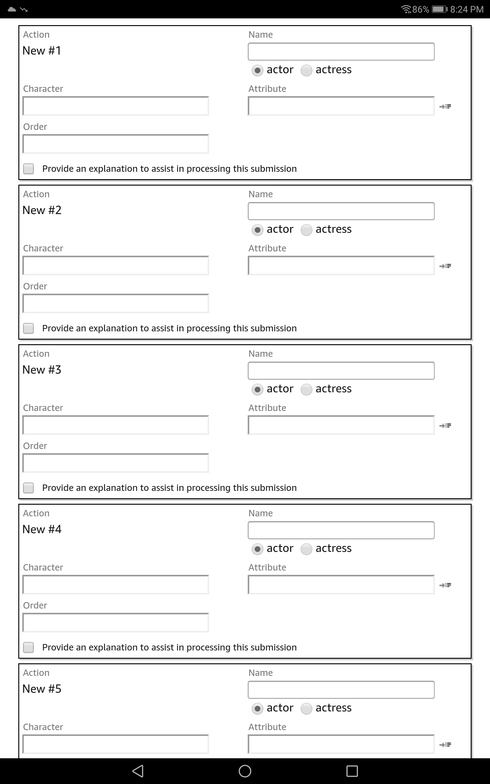 86% 8:24 PM

Action
New #1
Name
actor actress
Character
Attribute
Order
Provide an explanation to assist in processing this submission

Action
New #2
Name
actor actress
Character
Attribute
Order
Provide an explanation to assist in processing this submission

Action
New #3
Name
actor actress
Character
Attribute
Order
Provide an explanation to assist in processing this submission

Action
New #4
Name
actor actress
Character
Attribute
Order
Provide an explanation to assist in processing this submission

Action
New #5
Name
actor actress
Character
Attribute